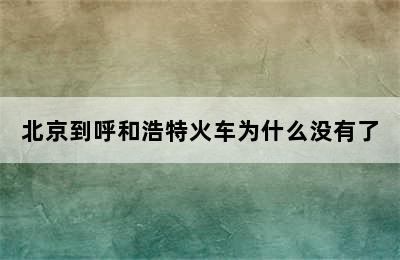 北京到呼和浩特火车为什么没有了